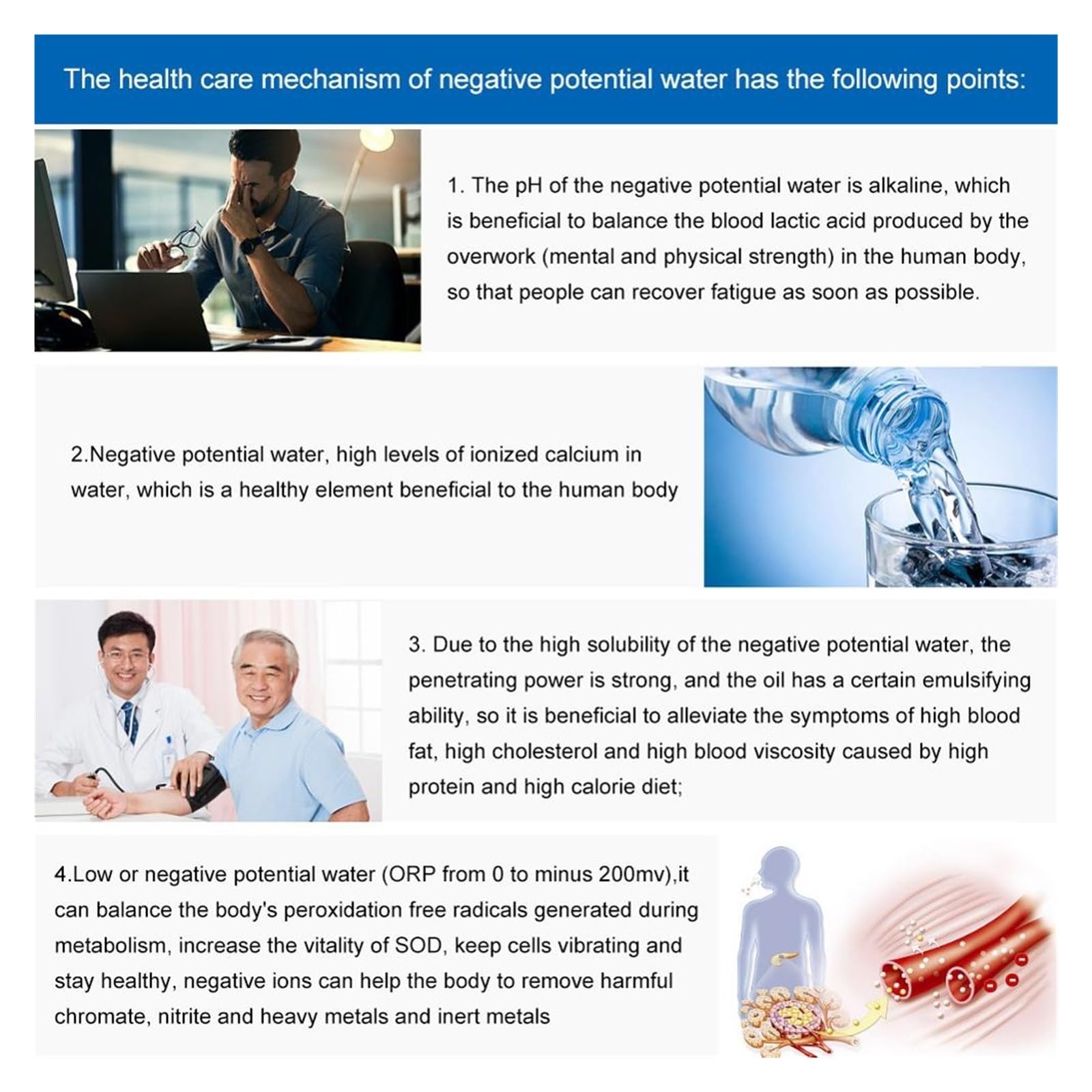 The health care mechanism of negative potential water has the following points:

1. The pH of the negative potential water is alkaline, which is beneficial to balance the blood lactic acid produced by the overwork (mental and physical strength) in the human body, so that people can recover fatigue as soon as possible.

2.Negative potential water, high levels of ionized calcium in water, which is a healthy element beneficial to the human body

3. Due to the high solubility of the negative potential water, the penetrating power is strong, and the oil has a certain emulsifying ability, so it is beneficial to alleviate the symptoms of high blood fat, high cholesterol and high blood viscosity caused by high protein and high calorie diet;

4.Low or negative potential water (ORP from 0 to minus 200mv),it can balance the body's peroxidation free radicals generated during metabolism, increase the vitality of SOD, keep cells vibrating and stay healthy, negative ions can help the body to remove harmful chromate, nitrite and heavy metals and inert metals